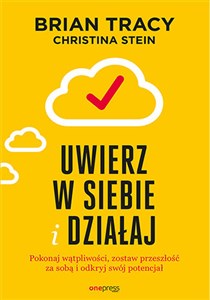 BRIAN TRACY
CHRISTINA STEIN

UWIERZ
W SIEBIE
i DZIAŁAJ

Pokonaj wątpliwości, zostaw przeszłość za sobą i odkryj swój potencjał

onepress